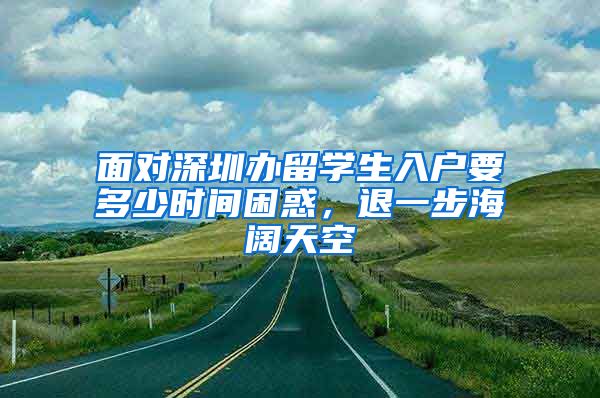 面对深圳办留学生入户要多少时间困惑，退一步海阔天空